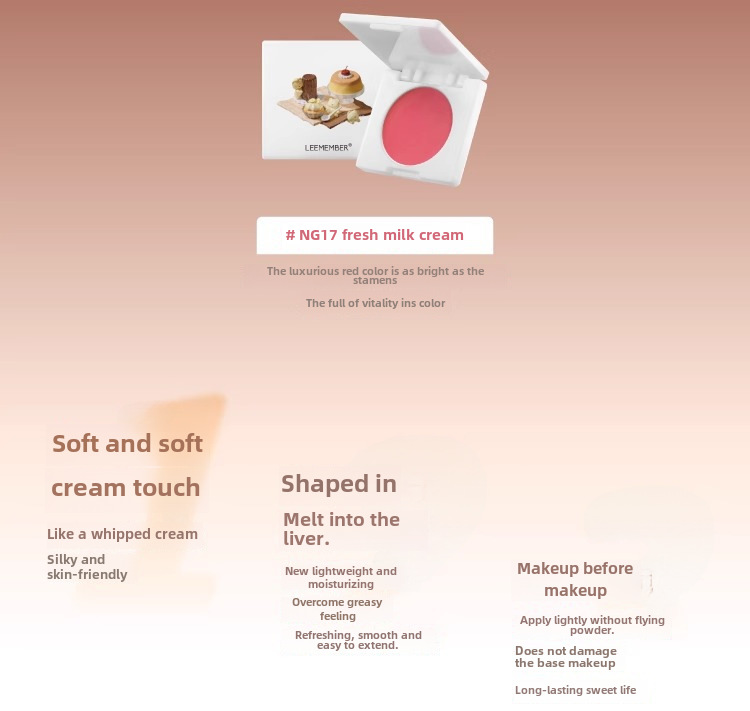 LEEMEMBER®

# NG17 fresh milk cream

The luxurious red color is as bright as the stamens

The full of vitality ins color

Soft and soft cream touch

Like a whipped cream

Silky and skin-friendly

Shaped in

Melt into the liver.

New lightweight and moisturizing

Overcome greasy feeling

Refreshing, smooth and easy to extend.

Makeup before makeup

Apply lightly without flying powder.

Does not damage the base makeup

Long-lasting sweet life